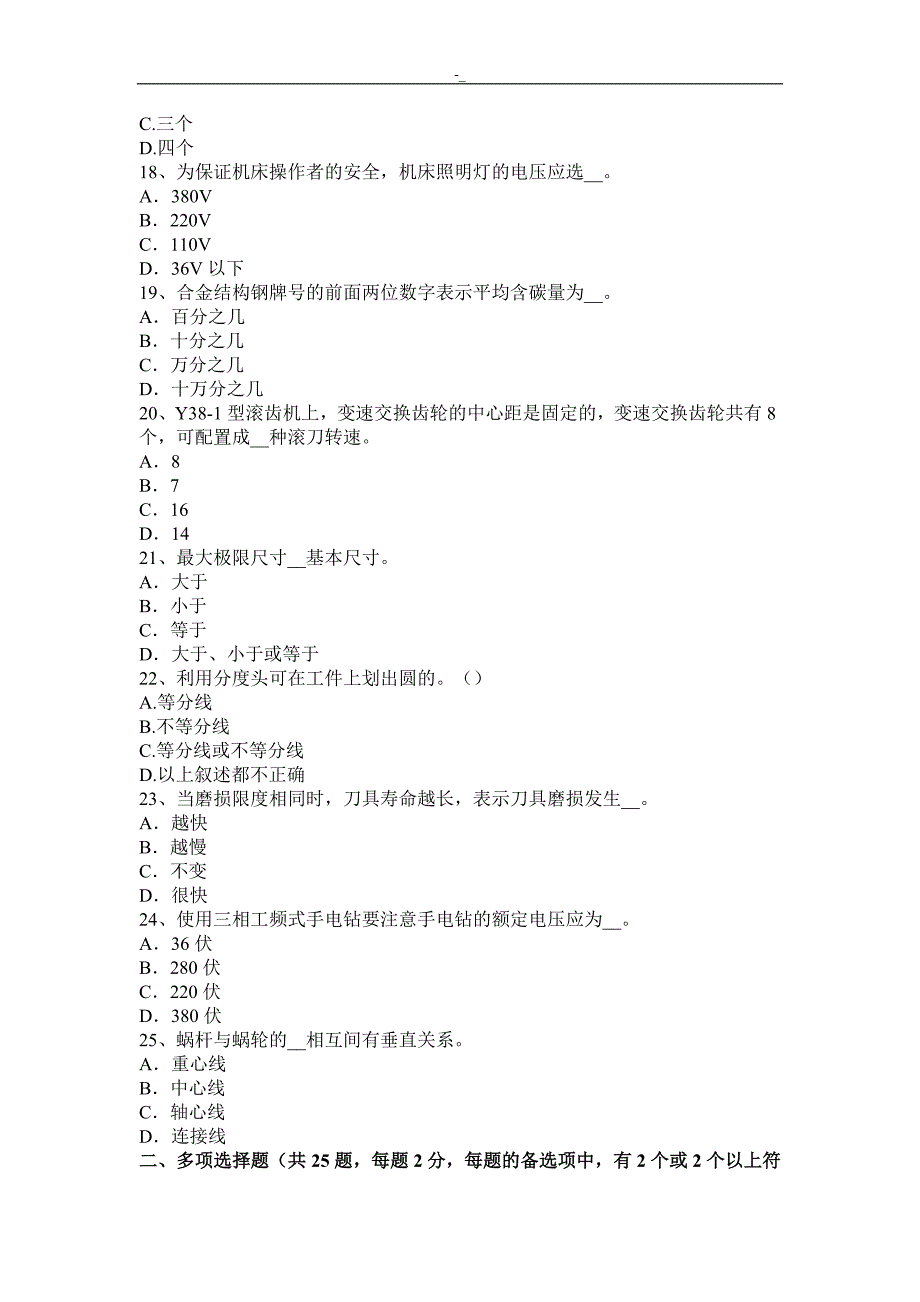 -_

C.三个
D.四个
18、为保证机床操作者的安全，机床照明灯的电压应选__。
A．380V
B．220V
C．110V
D．36V 以下
19、合金结构钢牌号的前面两位数字表示平均含碳量为__。
A．百分之几
B．十分之几
C．万分之几
D．十万分之几
20、Y38-1 型滚齿机上，变速交换齿轮的中心距是固定的，变速交换齿轮共有 8 个，可配置成__种滚刀转速。
A．8
B．7
C．16
D．14
21、最大极限尺寸__基本尺寸。
A．大于
B．小于
C．等于
D．大于、小于或等于
22、利用分度头可在工件上划出圆的。（）
A.等分线
B.不等分线
C.等分线或不等分线
D.以上叙述都不正确
23、当磨损限度相同时，刀具寿命越长，表示刀具磨损发生__。
A．越快
B．越慢
C．不变
D．很快
24、使用三相工频式手电钻要注意手电钻的额定电压应为__。
A．36 伏
B．280 伏
C．220 伏
D．380 伏
25、蜗杆与蜗轮的__相互间有垂直关系。
A．重心线
B．中心线
C．轴心线
D．连接线
二、多项选择题（共 25 题，每题 2 分，每题的备选项中，有 2 个或 2 个以上符